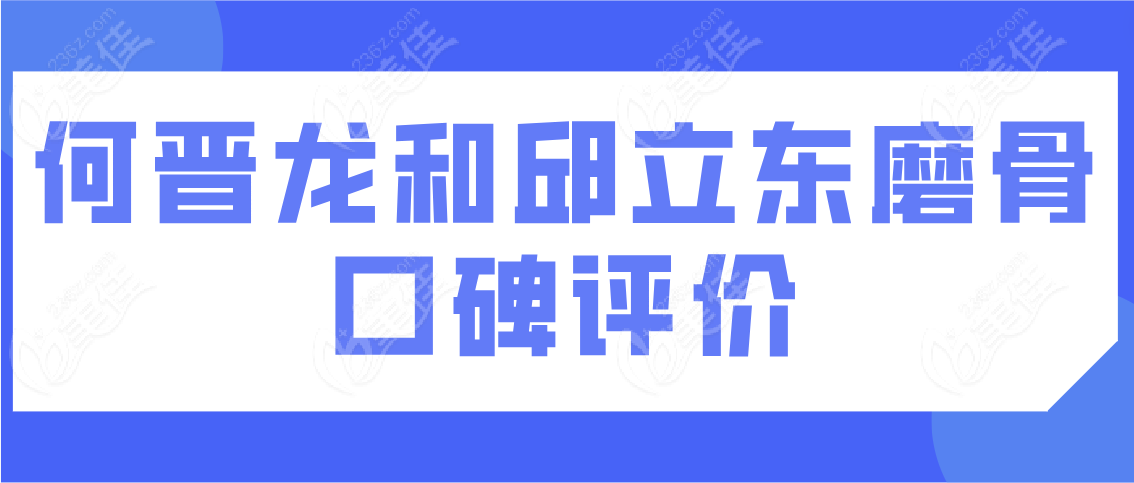 何晋龙和邱立东磨骨口碑评价

235z.com 美佳